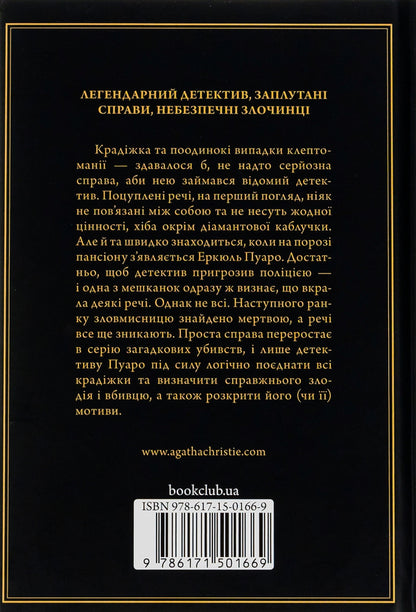 ЛЕГЕНДАРНИЙ ДЕТЕКТИВ, ЗАПЛУТАНІ СПРАВИ, НЕБЕЗПЕЧНІ ЗЛОЧИНЦІ

Крадіжка та поодинокі випадки клептоманії — здавалося б, не надто серйозна справа, аби нею займався відомий детектив. Поцуплені речі, на перший погляд, ніяк не пов'язані між собою та не несуть жодної цінності, хіба окрім діамантової каблучки. Але й та швидко знаходиться, коли на порозі пансіону з'являється Еркюль Пуаро. Достатньо, щоб детектив пригрозив поліцією — і одна з мешканок одразу ж визнає, що вкрала деякі речі. Однак не всі. Наступного ранку зловмисницю знайдено мертвою, а речі все ще зникають. Проста справа переростає в серію загадкових убивств, і лише детективу Пуаро під силу логічно поєднати всі крадіжки та визначити справжнього злодія і вбивцю, а також розкрити його (чи її) мотиви.

www.agathachristie.com

bookclub.ua

ISBN 978-617-15-0166-9

9 786171 501669